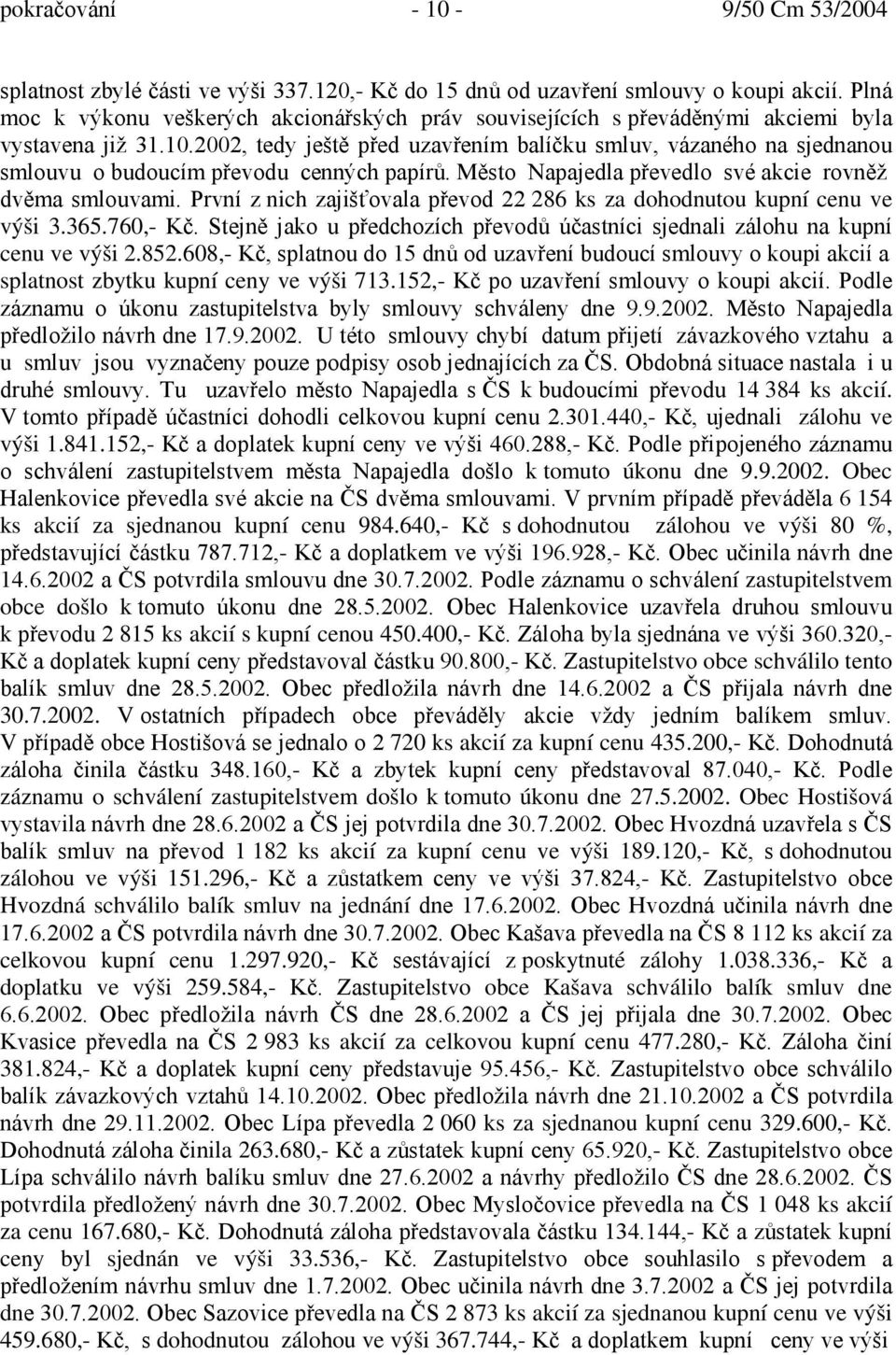 pokračování - 10 - 9/50 Cm 53/2004

splatnost zbylé části ve výši 337.120,- Kč do 15 dnů od uzavření smlouvy o koupi akcií. Plná moc k výkonu veškerých akcionářských práv souvisejících s převáděnými akciemi byla vystavena již 31.10.2002, tedy ještě před uzavřením balíčku smluv, vázaného na sjednanou smlouvu o budoucím převodu cenných papírů. Město Napajedla převedlo své akcie rovněž dvěma smlouvami. První z nich zajišťovala převod 22 286 ks za dohodnutou kupní cenu ve výši 3.365.760,- Kč. Stejně jako u předchozích převodů účastníci sjednali zálohu na kupní cenu ve výši 2.852.608,- Kč, splatnou do 15 dnů od uzavření budoucí smlouvy o koupi akcií a splatnost zbytku kupní ceny ve výši 713.152,- Kč po uzavření smlouvy o koupi akcií. Podle záznamu o úkonu zastupitelstva byly smlouvy schváleny dne 9.9.2002. Město Napajedla předložilo návrh dne 17.9.2002. U této smlouvy chybí datum přijetí závazkového vztahu a u smluv jsou vyznačeny pouze podpisy osob jednajících za ČS. Obdobná situace nastala i u druhé smlouvy. Tu uzavřelo město Napajedla s ČS k budoucími převodu 14 384 ks akcií. V tomto případě účastníci dohodli celkovou kupní cenu 2.301.440,- Kč, ujednali zálohu ve výši 1.841.152,- Kč a doplatek kupní ceny ve výši 460.288,- Kč. Podle připojeného záznamu o schválení zastupitelstvem města Napajedla došlo k tomuto úkonu dne 9.9.2002. Obec Halenkovice převedla své akcie na ČS dvěma smlouvami. V prvním případě převáděla 6 154 ks akcií za sjednanou kupní cenu 984.640,- Kč s dohodnutou zálohou ve výši 80 %, představující částku 787.712,- Kč a doplatkem ve výši 196.928,- Kč. Obec učinila návrh dne 14.6.2002 a ČS potvrdila smlouvu dne 30.7.2002. Podle záznamu o schválení zastupitelstvem obce došlo k tomuto úkonu dne 28.5.2002. Obec Halenkovice uzavřela druhou smlouvu k převodu 2 815 ks akcií s kupní cenou 450.400,- Kč. Záloha byla sjednána ve výši 360.320,- Kč a doplatek kupní ceny představoval částku 90.800,- Kč. Zastupitelstvo obce schválilo tento balík smluv dne 28.5.2002. Obec předložila návrh dne 14.6.2002 a ČS přijala návrh dne 30.7.2002. V ostatních případech obce převáděly akcie vždy jedním balíkem smluv. V případě obce Hostišová se jednalo o 2 720 ks akcií za kupní cenu 435.200,- Kč. Dohodnutá záloha činila částku 348.160,- Kč a zbytek kupní ceny představoval 87.040,- Kč. Podle záznamu o schválení zastupitelstvem došlo k tomuto úkonu dne 27.5.2002. Obec Hostišová vystavila návrh dne 28.6.2002 a ČS jej potvrdila dne 30.7.2002. Obec Hvozdná uzavřela s ČS balík smluv na převod 1 182 ks akcií za kupní cenu ve výši 189.120,- Kč, s dohodnutou zálohou ve výši 151.296,- Kč a zůstatkem ceny ve výši 37.824,- Kč. Zastupitelstvo obce Hvozdná schválilo balík smluv na jednání dne 17.6.2002. Obec Hvozdná učinila návrh dne 17.6.2002 a ČS potvrdila návrh dne 30.7.2002. Obec Kašava převedla na ČS 8 112 ks akcií za celkovou kupní cenu 1.297.920,- Kč sestávající z poskytnuté zálohy 1.038.336,- Kč a doplatku ve výši 259.584,- Kč. Zastupitelstvo obce Kašava schválilo balík smluv dne 6.6.2002. Obec předložila návrh ČS dne 28.6.2002 a ČS jej přijala dne 30.7.2002. Obec Kvasice převedla na ČS 2 983 ks akcií za celkovou kupní cenu 477.280,- Kč. Záloha činí 381.824,- Kč a doplatek kupní ceny představuje 95.456,- Kč. Zastupitelstvo obce schválilo balík závazkových vztahů 14.10.2002. Obec předložila návrh dne 21.10.2002 a ČS potvrdila návrh dne 29.11.2002. Obec Lípa převedla 2 060 ks za sjednanou kupní cenu 329.600,- Kč. Dohodnutá záloha činila 263.680,- Kč a zůstatek kupní ceny 65.920,- Kč. Zastupitelstvo obce Lípa schválilo návrh balíku smluv dne 27.6.2002 a návrhy předložilo ČS dne 28.6.2002. ČS potvrdila předložený návrh dne 30.7.2002. Obec Mysločovice převedla na ČS 1 048 ks akcií za cenu 167.680,- Kč. Dohodnutá záloha představovala částku 134.144,- Kč a zůstatek kupní ceny byl sjednán ve výši 33.536,- Kč. Zastupitelstvo obce souhlasilo s převodem a předložením návrhu smluv dne 1.7.2002. Obec učinila návrh dne 3.7.2002 a ČS jej potvrdila dne 30.7.2002. Obec Sazovice převedla na ČS 2 873 ks akcií za sjednanou kupní cenu ve výši 459.680,- Kč, s dohodnutou zálohou ve výši 367.744,- Kč a doplatkem kupní ceny ve výši